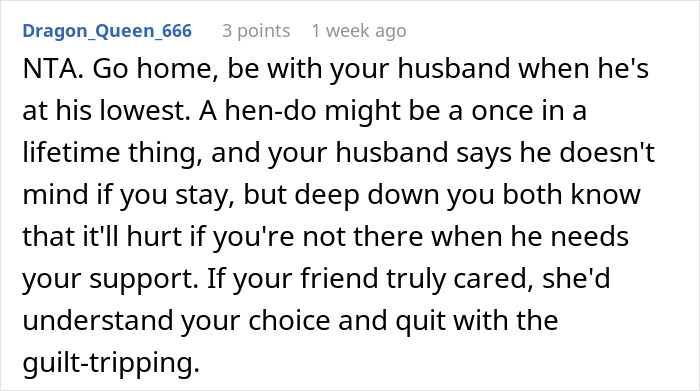 Dragon_Queen_666 3 points 1 week ago

NTA. Go home, be with your husband when he's at his lowest. A hen-do might be a once in a lifetime thing, and your husband says he doesn't mind if you stay, but deep down you both know that it'll hurt if you're not there when he needs your support. If your friend truly cared, she'd understand your choice and quit with the guilt-tripping.